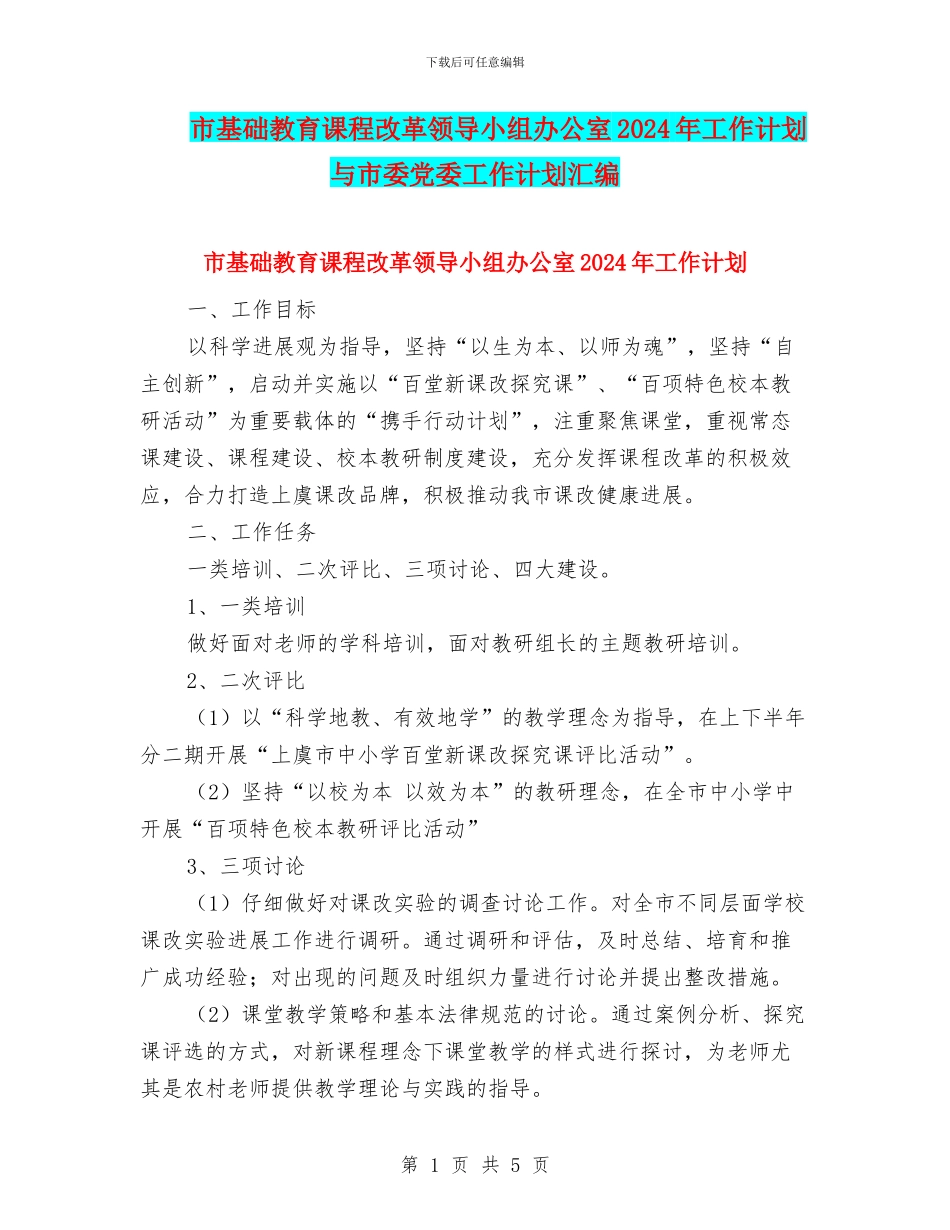 下载后可任意编辑

市基础教育课程改革领导小组办公室2024年工作计划与市委党委工作计划汇编

市基础教育课程改革领导小组办公室2024年工作计划

一、工作目标

以科学进展观为指导，坚持“以生为本、以师为魂”，坚持“自主创新”，启动并实施以“百堂新课改探究课”、“百项特色校本教研活动”为重要载体的“携手行动计划”，注重聚焦课堂，重视常态课建设、课程建设、校本教研制度建设，充分发挥课程改革的积极效应，合力打造上虞课改品牌，积极推动我市课改健康进展。

二、工作任务

一类培训、二次评比、三项讨论、四大建设。

1、一类培训

做好面对老师的学科培训，面对教研组长的主题教研培训。

2、二次评比

（1）以“科学地教、有效地学”的教学理念为指导，在上下半年分二期开展“上虞市中小学百堂新课改探究课评比活动”。

（2）坚持“以校为本 以效为本”的教研理念，在全市中小学中开展“百项特色校本教研评比活动”

3、三项讨论

（1）仔细做好对课改实验的调查讨论工作。对全市不同层面学校课改实验进展工作进行调研。通过调研和评估，及时总结、培育和推广成功经验；对出现的问题及时组织力量进行讨论并提出整改措施。

（2）课堂教学策略和基本法律规范的讨论。通过案例分析、探究课评选的方式，对新课程理念下课堂教学的样式进行探讨，为老师尤其是农村老师提供教学理论与实践的指导。

第 1 页 共 5 页